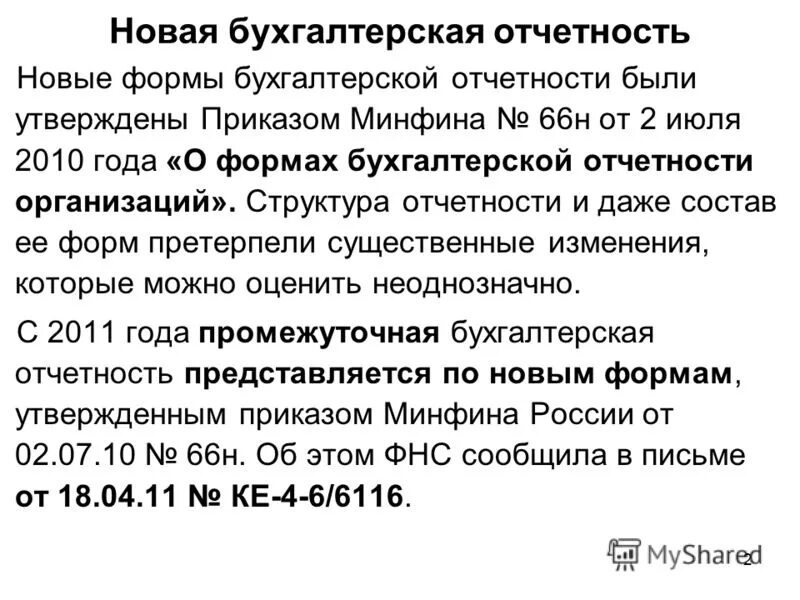 Новая бухгалтерская отчетность

Новые формы бухгалтерской отчетности были утверждены Приказом Минфина № 66н от 2 июля 2010 года «О формах бухгалтерской отчетности организаций». Структура отчетности и даже состав ее форм претерпели существенные изменения, которые можно оценить неоднозначно.

С 2011 года промежуточная бухгалтерская отчетность представляется по новым формам, утвержденным приказом Минфина России от 02.07.10 № 66н. Об этом ФНС сообщила в письме от 18.04.11 № КЕ-4-6/6116.

MyShared

2